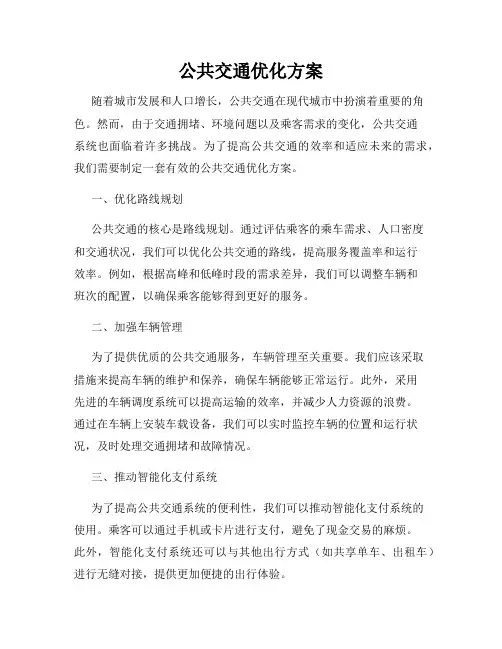 公共交通优化方案

随着城市发展和人口增长，公共交通在现代城市中扮演着重要的角色。然而，由于交通拥堵、环境问题以及乘客需求的变化，公共交通系统也面临着许多挑战。为了提高公共交通的效率和适应未来的需求，我们需要制定一套有效的公共交通优化方案。

一、优化路线规划

公共交通的核心是路线规划。通过评估乘客的乘车需求、人口密度和交通状况，我们可以优化公共交通的路线，提高服务覆盖率和运行效率。例如，根据高峰和低峰时段的需求差异，我们可以调整车辆和班次的配置，以确保乘客能够得到更好的服务。

二、加强车辆管理

为了提供优质的公共交通服务，车辆管理至关重要。我们应该采取措施来提高车辆的维护和保养，确保车辆能够正常运行。此外，采用先进的车辆调度系统可以提高运输的效率，并减少人力资源的浪费。通过在车辆上安装车载设备，我们可以实时监控车辆的位置和运行状况，及时处理交通拥堵和故障情况。

三、推动智能化支付系统

为了提高公共交通系统的便利性，我们可以推动智能化支付系统的使用。乘客可以通过手机或卡片进行支付，避免了现金交易的麻烦。此外，智能化支付系统还可以与其他出行方式（如共享单车、出租车）进行无缝对接，提供更加便捷的出行体验。